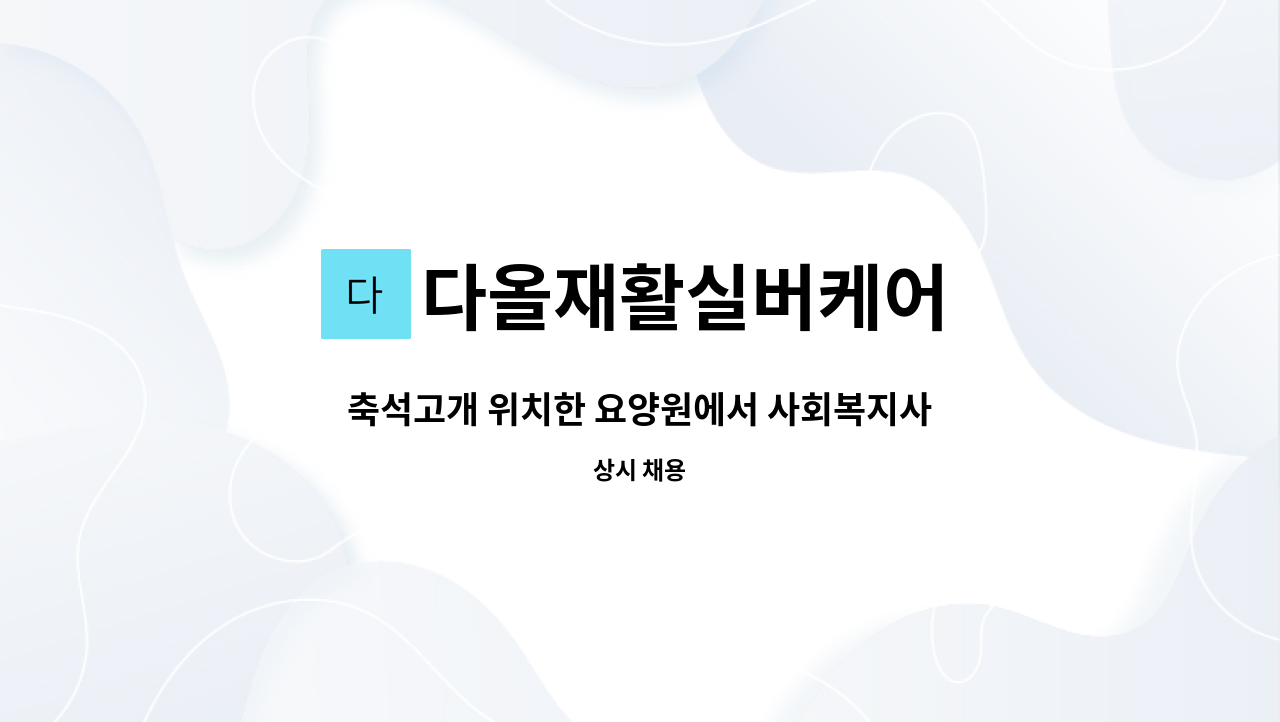 다 다올재활실버케어

축석고개 위치한 요양원에서 사회복지사

상시 채용